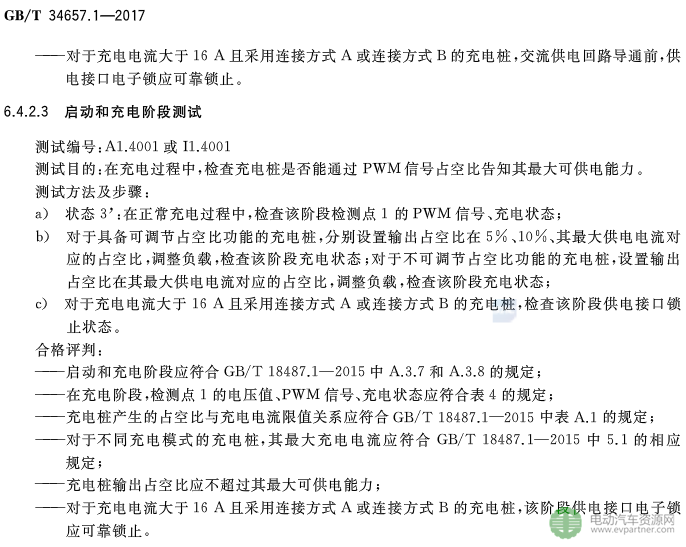 GB/T 34657.1—2017

——对于充电电流大于 16 A 且采用连接方式 A 或连接方式 B 的充电桩，交流供电回路导通前，供电接口电子锁应可靠锁止。

6.4.2.3 启动和充电阶段测试

测试编号：A1.4001 或 I1.4001
测试目的：在充电过程中，检查充电桩是否能通过 PWM 信号占空比告知其最大可供电能力。
测试方法及步骤：
a) 状态 3'：在正常充电过程中，检查该阶段检测点 1 的 PWM 信号、充电状态；
b) 对于具备可调节占空比功能的充电桩，分别设置输出占空比在 5%、10%、其最大供电电流对应的占空比，调整负载，检查该阶段充电状态；对于不可调节占空比功能的充电桩，设置输出占空比在其最大供电电流对应的占空比，调整负载，检查该阶段充电状态；
c) 对于充电电流大于 16 A 且采用连接方式 A 或连接方式 B 的充电桩，检查该阶段供电接口锁止状态。
合格评判：
——启动和充电阶段应符合 GB/T 18487.1—2015 中 A.3.7 和 A.3.8 的规定；
——在充电阶段，检测点 1 的电压值、PWM 信号、充电状态应符合表 4 的规定；
——充电桩产生的占空比与充电电流限值关系应符合 GB/T 18487.1—2015 中表 A.1 的规定；
——对于不同充电模式的充电桩，其最大充电电流应符合 GB/T 18487.1—2015 中 5.1 的相应规定；
——充电桩输出占空比应不超过其最大可供电能力；
——对于充电电流大于 16 A 且采用连接方式 A 或连接方式 B 的充电桩，该阶段供电接口电子锁应可靠锁止。

电动汽车资源网
www.evpartner.com